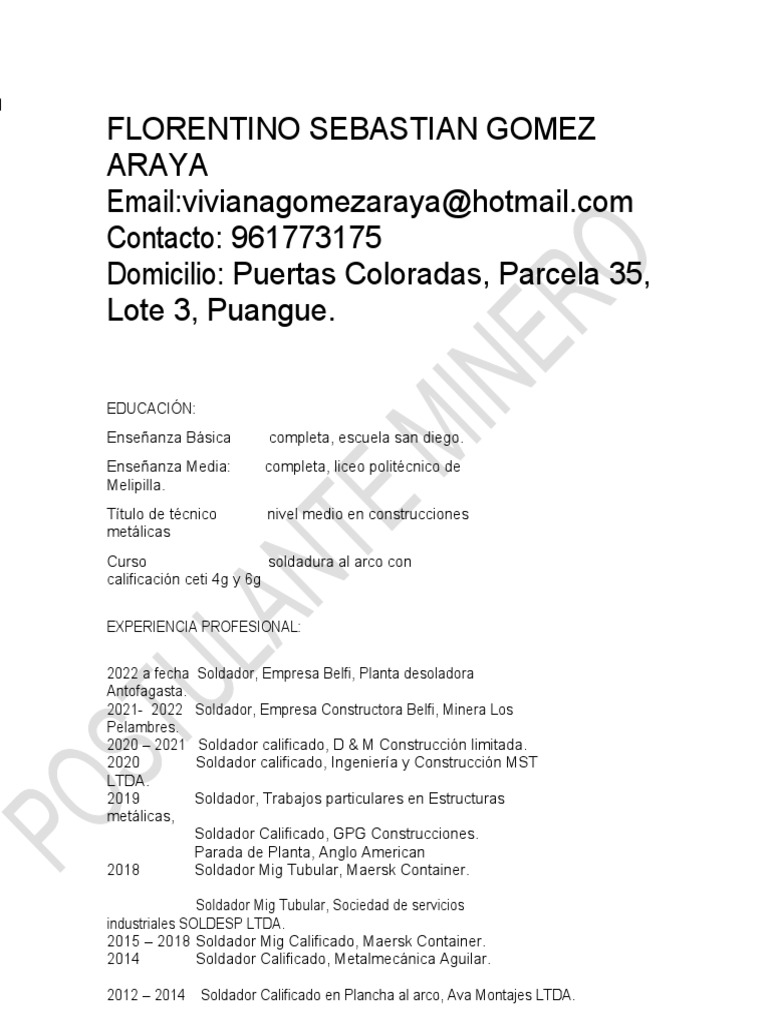 FLORENTINO SEBASTIAN GOMEZ ARAYA
Email:vivianagomezaraya@hotmail.com
Contacto: 961773175
Domicilio: Puertas Coloradas, Parcela 35, Lote 3, Puangue.

EDUCACIÓN:

Enseñanza Básica completa, escuela san diego.

Enseñanza Media: completa, liceo politécnico de Melipilla.

Título de técnico nivel medio en construcciones metálicas

Curso soldadura al arco con calificación ceti 4g y 6g

EXPERIENCIA PROFESIONAL:

2022 a fecha Soldador, Empresa Belfi, Planta desoladora Antofagasta.
2021- 2022 Soldador, Empresa Constructora Belfi, Minera Los Pelambres.
2020 – 2021 Soldador calificado, D & M Construcción limitada.
2020 Soldador calificado, Ingeniería y Construcción MST LTDA.
2019 Soldador, Trabajos particulares en Estructuras metálicas,
Soldador Calificado, GPG Construcciones.
Parada de Planta, Anglo American
2018 Soldador Mig Tubular, Maersk Container.

Soldador Mig Tubular, Sociedad de servicios industriales SOLDESP LTDA.
2015 – 2018 Soldador Mig Calificado, Maersk Container.
2014 Soldador Calificado, Metalmecánica Aguilar.

2012 – 2014 Soldador Calificado en Plancha al arco, Ava Montajes LTDA.

POSTULANTE MINERO